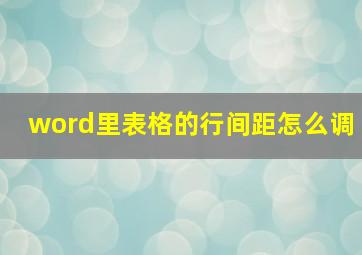 word里表格的行间距怎么调